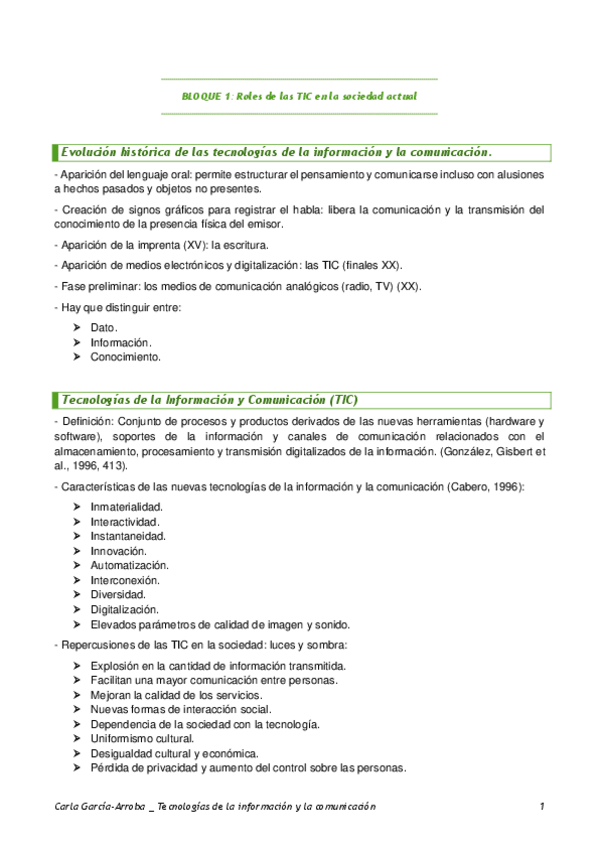 BLOQUE 1: Roles de las TIC en la sociedad actual

Evolución histórica de las tecnologías de la información y la comunicación.

- Aparición del lenguaje oral: permite estructurar el pensamiento y comunicarse incluso con alusiones a hechos pasados y objetos no presentes.

- Creación de signos gráficos para registrar el habla: libera la comunicación y la transmisión del conocimiento de la presencia física del emisor.

- Aparición de la imprenta (XV): la escritura.

- Aparición de medios electrónicos y digitalización: las TIC (finales XX).

- Fase preliminar: los medios de comunicación analógicos (radio, TV) (XX).

- Hay que distinguir entre:

➤ Dato.
➤ Información.
➤ Conocimiento.

Tecnologías de la Información y Comunicación (TIC)

- Definición: Conjunto de procesos y productos derivados de las nuevas herramientas (hardware y software), soportes de la información y canales de comunicación relacionados con el almacenamiento, procesamiento y transmisión digitalizados de la información. (González, Gisbert et al., 1996, 413).

- Características de las nuevas tecnologías de la información y la comunicación (Cabero, 1996):

➤ Inmaterialidad.
➤ Interactividad.
➤ Instantaneidad.
➤ Innovación.
➤ Automatización.
➤ Interconexión.
➤ Diversidad.
➤ Digitalización.
➤ Elevados parámetros de calidad de imagen y sonido.

- Repercusiones de las TIC en la sociedad: luces y sombra:

➤ Explosión en la cantidad de información transmitida.
➤ Facilitan una mayor comunicación entre personas.
➤ Mejoran la calidad de los servicios.
➤ Nuevas formas de interacción social.
➤ Dependencia de la sociedad con la tecnología.
➤ Uniformismo cultural.
➤ Desigualdad cultural y económica.
➤ Pérdida de privacidad y aumento del control sobre las personas.

Carla García-Arroba _ Tecnologías de la información y la comunicación 1